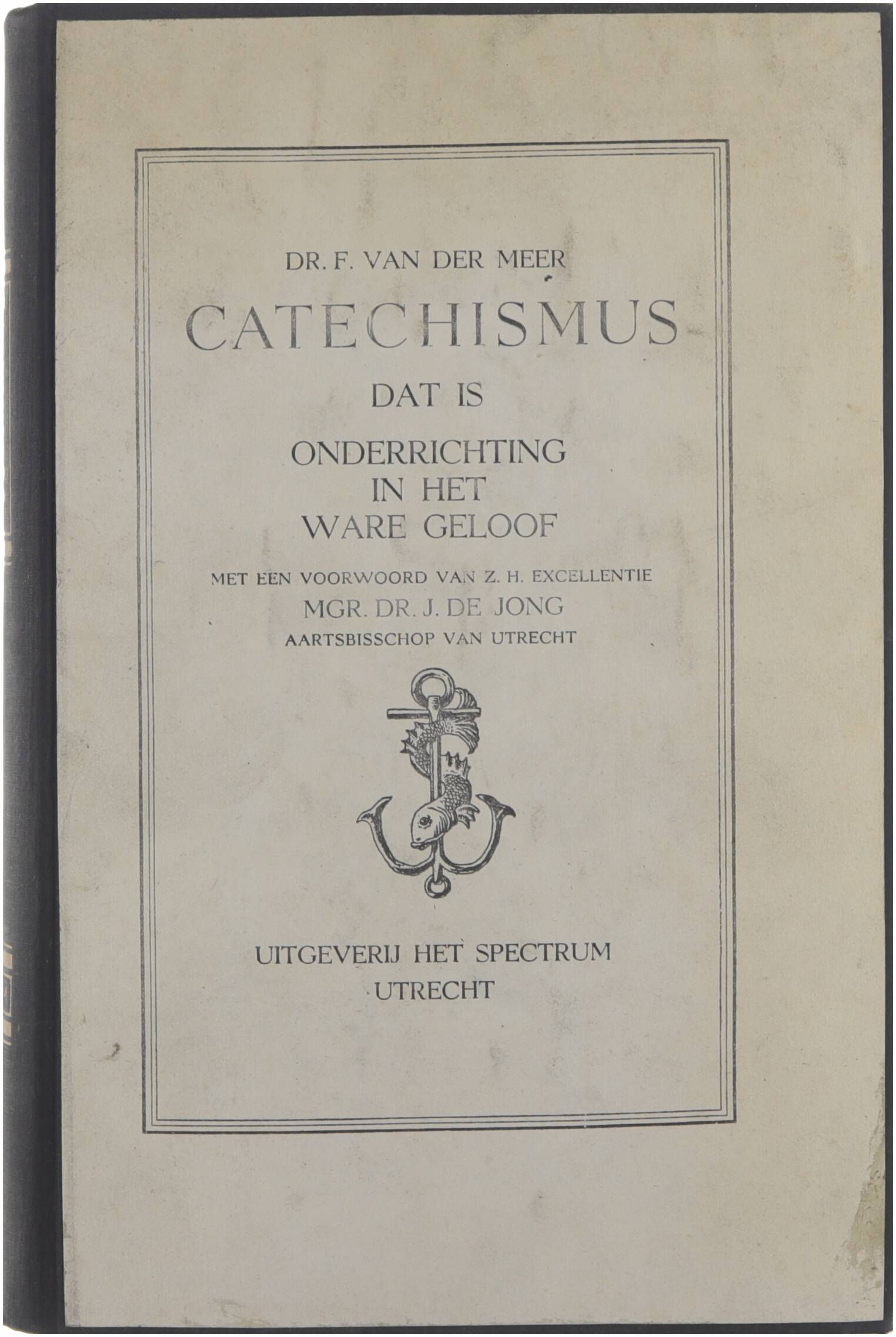 DR. F. VAN DER MEER

CATECHISMUS

DAT IS

ONDERRICHTING
IN HET
WARE GELOOF

MET EEN VOORWOORD VAN Z. H. EXCELLENTIE
MGR. DR. J. DE JONG
AARTSBISSCHOP VAN UTRECHT

UITGEVERIJ HET SPECTRUM
UTRECHT